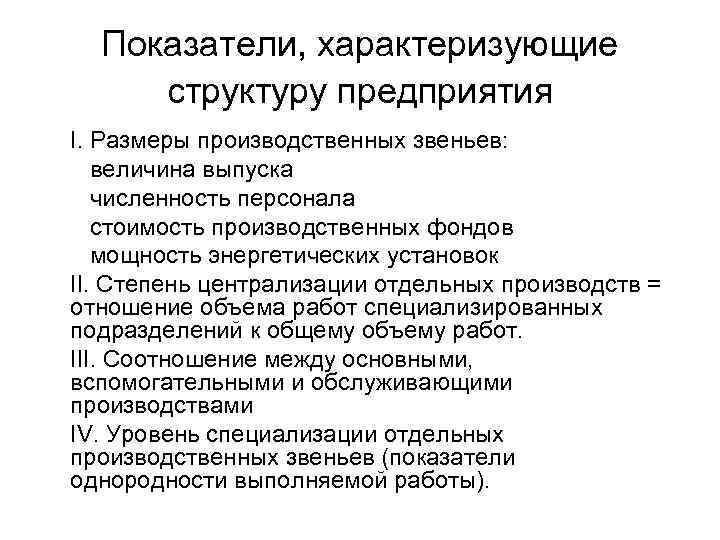 Показатели, характеризующие структуру предприятия

I. Размеры производственных звеньев:
величина выпуска
численность персонала
стоимость производственных фондов
мощность энергетических установок

II. Степень централизации отдельных производств = отношение объема работ специализированных подразделений к общему объему работ.

III. Соотношение между основными, вспомогательными и обслуживающими производствами

IV. Уровень специализации отдельных производственных звеньев (показатели однородности выполняемой работы).